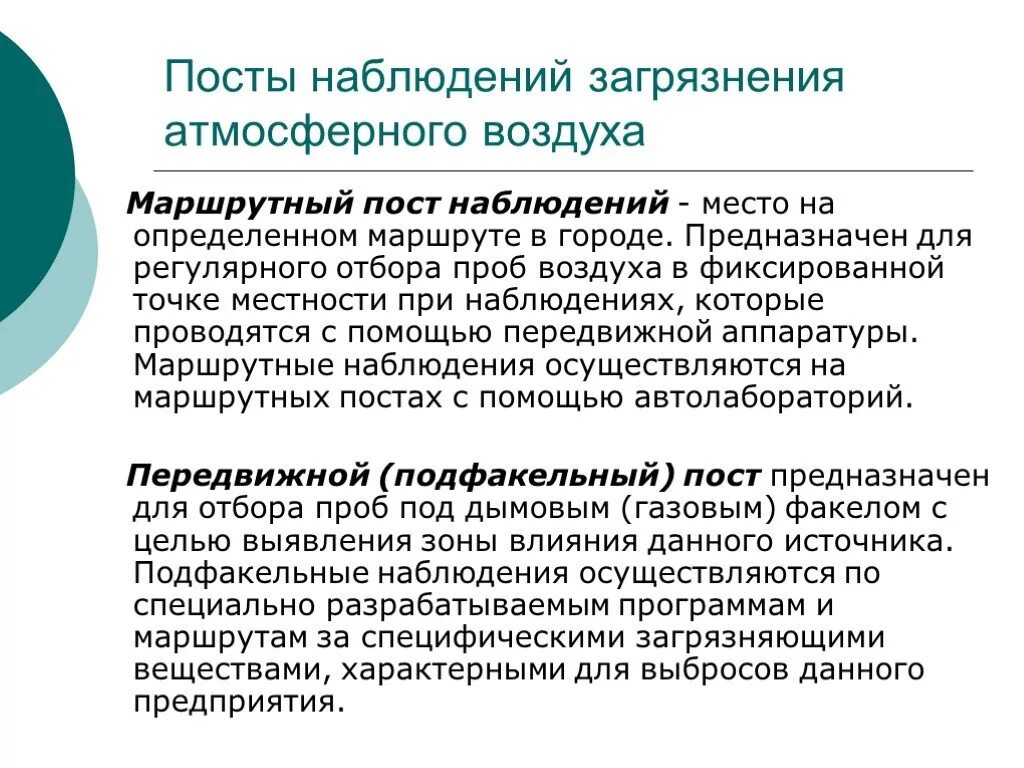 Посты наблюдений загрязнения атмосферного воздуха

Маршрутный пост наблюдений - место на определенном маршруте в городе. Предназначен для регулярного отбора проб воздуха в фиксированной точке местности при наблюдениях, которые проводятся с помощью передвижной аппаратуры. Маршрутные наблюдения осуществляются на маршрутных постах с помощью автолабораторий.

Передвижной (подфакельный) пост предназначен для отбора проб под дымовым (газовым) факелом с целью выявления зоны влияния данного источника. Подфакельные наблюдения осуществляются по специально разрабатываемым программам и маршрутам за специфическими загрязняющими веществами, характерными для выбросов данного предприятия.